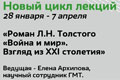 Новый цикл лекций
28 января - 7 апреля

«Роман Л.Н. Толстого «Война и мир». Взгляд из XXI столетия»

Ведущая - Елена Архипова, научный сотрудник ГМТ.